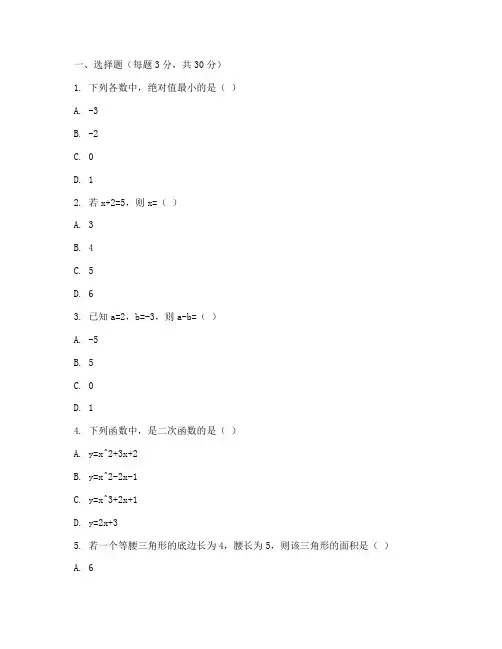 一、选择题（每题 3 分，共 30 分）

1. 下列各数中，绝对值最小的是（ ）

A. -3

B. -2

C. 0

D. 1

2. 若 x+2=5，则 x=（ ）

A. 3

B. 4

C. 5

D. 6

3. 已知 a=2，b=-3，则 a-b=（ ）

A. -5

B. 5

C. 0

D. 1

4. 下列函数中，是二次函数的是（ ）

A. y=x^2+3x+2

B. y=x^2-2x-1

C. y=x^3+2x+1

D. y=2x+3

5. 若一个等腰三角形的底边长为 4，腰长为 5，则该三角形的面积是（ ）

A. 6